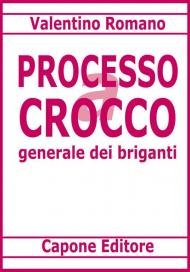 Valentino Romano

PROCESSO
a
CROCCO
generale dei briganti

Capone Editore